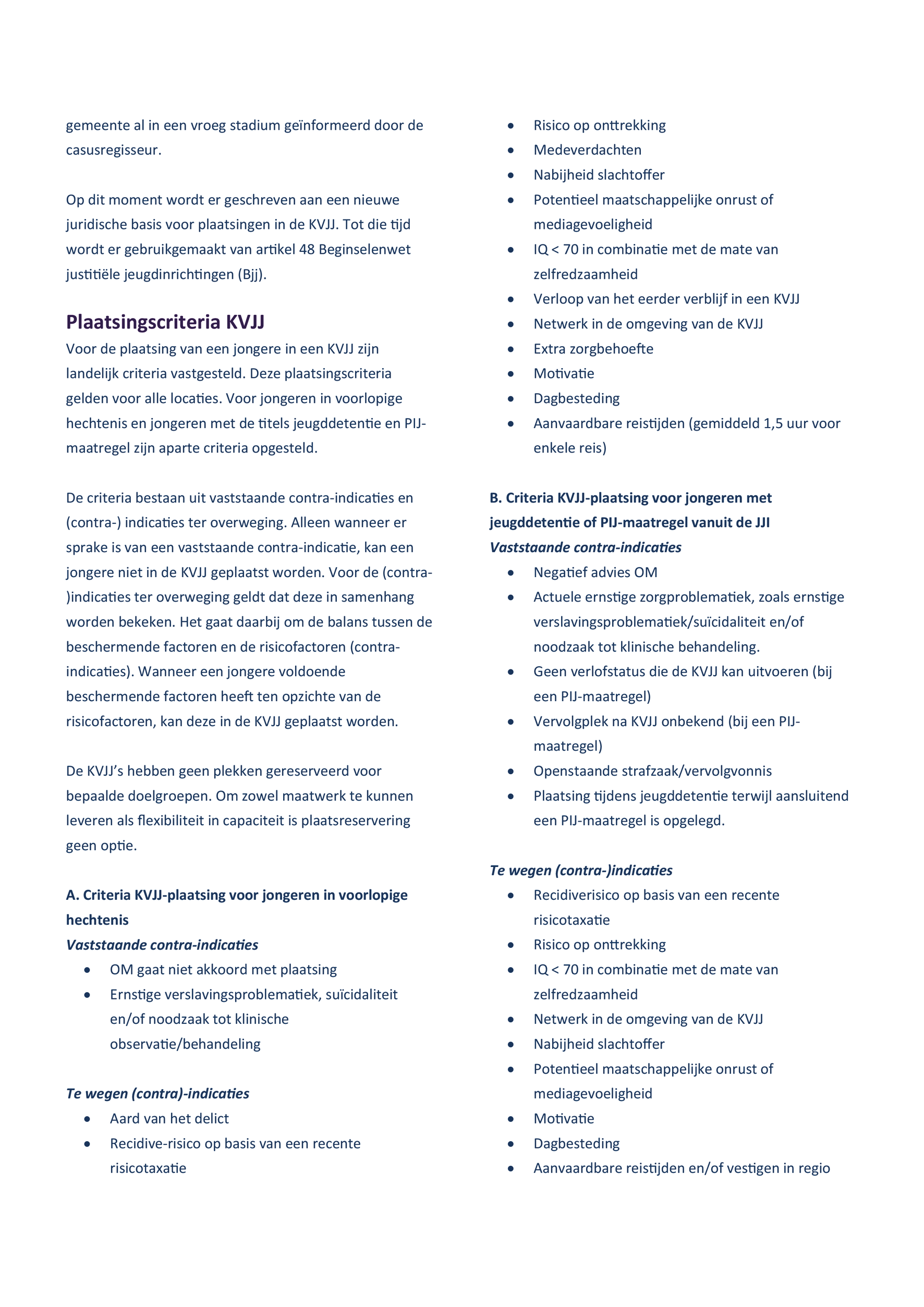 gemeente al in een vroeg stadium geïnformeerd door de casusregisseur.

Op dit moment wordt er geschreven aan een nieuwe juridische basis voor plaatsingen in de KVJJ. Tot die tijd wordt er gebruikgemaakt van artikel 48 Beginselenwet justitiële jeugdinrichtingen (Bjj).

Plaatsingscriteria KVJJ
Voor de plaatsing van een jongere in een KVJJ zijn landelijk criteria vastgesteld. Deze plaatsingscriteria gelden voor alle locaties. Voor jongeren in voorlopige hechtenis en jongeren met de titels jeugddetentie en PIJ-maatregel zijn aparte criteria opgesteld.

De criteria bestaan uit vaststaande contra-indicaties en (contra-) indicaties ter overweging. Alleen wanneer er sprake is van een vaststaande contra-indicatie, kan een jongere niet in de KVJJ geplaatst worden. Voor de (contra-)indicaties ter overweging geldt dat deze in samenhang worden bekeken. Het gaat daarbij om de balans tussen de beschermende factoren en de risicofactoren (contra-indicaties). Wanneer een jongere voldoende beschermende factoren heeft ten opzichte van de risicofactoren, kan deze in de KVJJ geplaatst worden.

De KVJJ's hebben geen plekken gereserveerd voor bepaalde doelgroepen. Om zowel maatwerk te kunnen leveren als flexibiliteit in capaciteit is plaatsreservering geen optie.

A. Criteria KVJJ-plaatsing voor jongeren in voorlopige hechtenis
Vaststaande contra-indicaties
• OM gaat niet akkoord met plaatsing
• Ernstige verslavingsproblematiek, suïcidaliteit en/of noodzaak tot klinische observatie/behandeling

Te wegen (contra)-indicaties
• Aard van het delict
• Recidive-risico op basis van een recente risicotaxatie
• Risico op onttrekking
• Medeverdachten
• Nabijheid slachtoffer
• Potentieel maatschappelijke onrust of mediagevoeligheid
• IQ < 70 in combinatie met de mate van zelfredzaamheid
• Verloop van het eerder verblijf in een KVJJ
• Netwerk in de omgeving van de KVJJ
• Extra zorgbehoefte
• Motivatie
• Dagbesteding
• Aanvaardbare reistijden (gemiddeld 1,5 uur voor enkele reis)

B. Criteria KVJJ-plaatsing voor jongeren met jeugddetentie of PIJ-maatregel vanuit de JJI
Vaststaande contra-indicaties
• Negatief advies OM
• Actuele ernstige zorgproblematiek, zoals ernstige verslavingsproblematiek/suïcidaliteit en/of noodzaak tot klinische behandeling.
• Geen verlofstatus die de KVJJ kan uitvoeren (bij een PIJ-maatregel)
• Vervolgplek na KVJJ onbekend (bij een PIJ-maatregel)
• Openstaande strafzaak/vervolgvonnis
• Plaatsing tijdens jeugddetentie terwijl aansluitend een PIJ-maatregel is opgelegd.

Te wegen (contra-)indicaties
• Recidiverisico op basis van een recente risicotaxatie
• Risico op onttrekking
• IQ < 70 in combinatie met de mate van zelfredzaamheid
• Netwerk in de omgeving van de KVJJ
• Nabijheid slachtoffer
• Potentieel maatschappelijke onrust of mediagevoeligheid
• Motivatie
• Dagbesteding
• Aanvaardbare reistijden en/of vestigen in regio